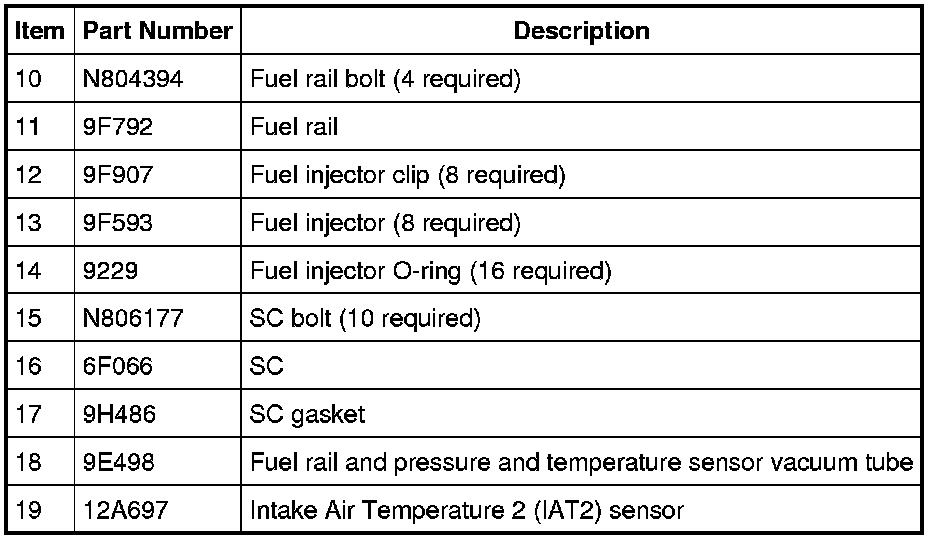 | Item | Part Number | Description |
|---|---|---|
| 10 | N804394 | Fuel rail bolt (4 required) |
| 11 | 9F792 | Fuel rail |
| 12 | 9F907 | Fuel injector clip (8 required) |
| 13 | 9F593 | Fuel injector (8 required) |
| 14 | 9229 | Fuel injector O-ring (16 required) |
| 15 | N806177 | SC bolt (10 required) |
| 16 | 6F066 | SC |
| 17 | 9H486 | SC gasket |
| 18 | 9E498 | Fuel rail and pressure and temperature sensor vacuum tube |
| 19 | 12A697 | Intake Air Temperature 2 (IAT2) sensor |